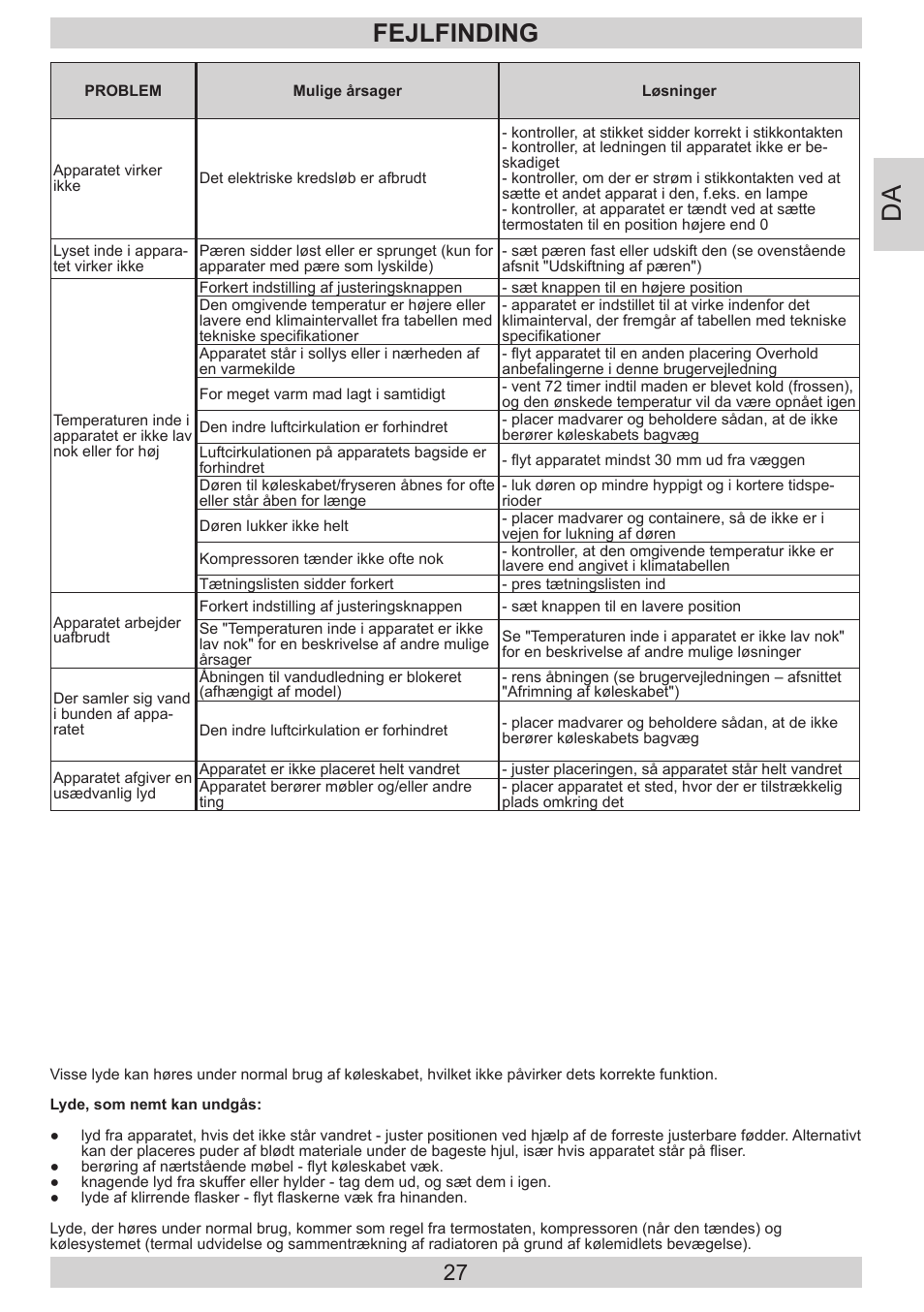 FEJLFINDING

DA

| PROBLEM | Mulige årsager | Løsninger |
|---|---|---|
| Apparatet virker ikke | Det elektriske kredsløb er afbrudt | - kontroller, at stikket sidder korrekt i stikkontakten - kontroller, at ledningen til apparatet ikke er beskadiget - kontroller, om der er strøm i stikkontakten ved at sætte et andet apparat i den, f.eks. en lampe - kontroller, at apparatet er tændt ved at sætte termostaten til en position højere end 0 |
| Lyset inde i apparatet virker ikke | Pæren sidder løst eller er sprunget (kun for apparater med pære som lyskilde) | - sæt pæren fast eller udskift den (se ovenstående afsnit "Udskiftning af pæren") |
| Temperaturen inde i apparatet er ikke lav nok eller for høj | Forkert indstilling af justeringsknappen | - sæt knappen til en højere position |
| | Den omgivende temperatur er højere eller lavere end klimaintervallet fra tabellen med tekniske specifikationer | - apparatet er indstillet til at virke indenfor det klimainterval, der fremgår af tabellen med tekniske specifikationer |
| | Apparatet står i sollys eller i nærheden af en varmekilde | - flyt apparatet til en anden placering Overhold anbefalingerne i denne brugervejledning |
| | For meget varm mad lagt i samtidigt | - vent 72 timer indtil maden er blevet kold (frossen), og den ønskede temperatur vil da være opnået igen |
| | Den indre luftcirkulation er forhindret | - placer madvarer og beholdere sådan, at de ikke berører køleskabets bagvæg |
| | Luftcirkulationen på apparatets bagside er forhindret | - flyt apparatet mindst 30 mm ud fra væggen |
| | Døren til køleskabet/fryseren åbnes for ofte eller står åben for længe | - luk døren op mindre hyppigt og i kortere tidsperioder |
| | Døren lukker ikke helt | - placer madvarer og containere, så de ikke er i vejen for lukning af døren |
| | Kompressoren tænder ikke ofte nok | - kontroller, at den omgivende temperatur ikke er lavere end angivet i klimatabellen |
| | Tætningslisten sidder forkert | - pres tætningslisten ind |
| Apparatet arbejder uafbrudt | Forkert indstilling af justeringsknappen | - sæt knappen til en lavere position |
| | Se "Temperaturen inde i apparatet er ikke lav nok" for en beskrivelse af andre mulige årsager | Se "Temperaturen inde i apparatet er ikke lav nok" for en beskrivelse af andre mulige løsninger |
| Der samler sig vand i bunden af apparatet | Åbningen til vandudledning er blokeret (afhængigt af model) | - rens åbningen (se brugervejledningen – afsnittet "Afrimning af køleskabet") |
| | Den indre luftcirkulation er forhindret | - placer madvarer og beholdere sådan, at de ikke berører køleskabets bagvæg |
| Apparatet afgiver en usædvanlig lyd | Apparatet er ikke placeret helt vandret | - juster placeringen, så apparatet står helt vandret |
| | Apparatet berører møbler og/eller andre ting | - placer apparatet et sted, hvor der er tilstrækkelig plads omkring det |

Visse lyde kan høres under normal brug af køleskabet, hvilket ikke påvirker dets korrekte funktion.

Lyde, som nemt kan undgås:

● lyd fra apparatet, hvis det ikke står vandret - juster positionen ved hjælp af de forreste justerbare fødder. Alternativt kan der placeres puder af blødt materiale under de bageste hjul, især hvis apparatet står på fliser.
● berøring af nærtstående møbel - flyt køleskabet væk.
● knagende lyd fra skuffer eller hylder - tag dem ud, og sæt dem i igen.
● lyde af klirrende flasker - flyt flaskerne væk fra hinanden.

Lyde, der høres under normal brug, kommer som regel fra termostaten, kompressoren (når den tændes) og kølesystemet (termal udvidelse og sammentrækning af radiatoren på grund af kølemidlets bevægelse).

27